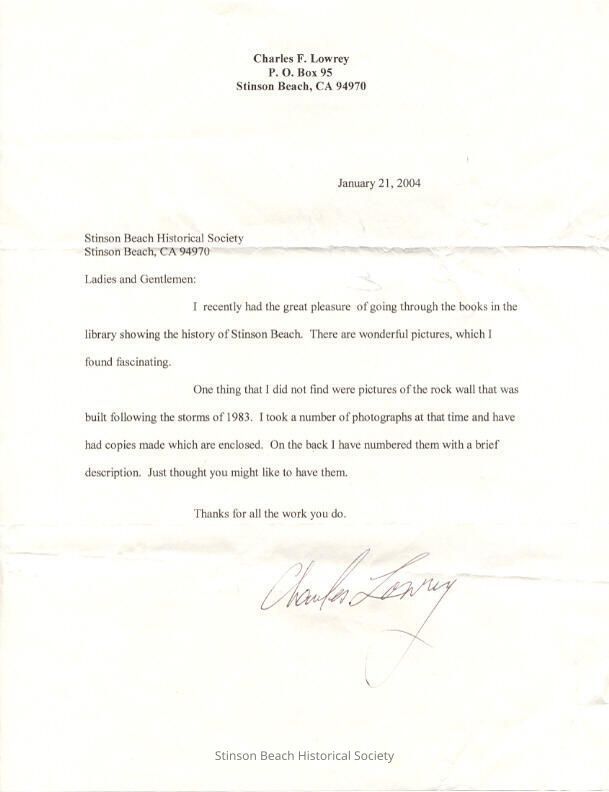 Charles F. Lowrey
P. O. Box 95
Stinson Beach, CA 94970

January 21, 2004

Stinson Beach Historical Society
Stinson Beach, CA 94970

Ladies and Gentlemen:

I recently had the great pleasure of going through the books in the library showing the history of Stinson Beach. There are wonderful pictures, which I found fascinating.

One thing that I did not find were pictures of the rock wall that was built following the storms of 1983. I took a number of photographs at that time and have had copies made which are enclosed. On the back I have numbered them with a brief description. Just thought you might like to have them.

Thanks for all the work you do.

Charles Lowrey

Stinson Beach Historical Society